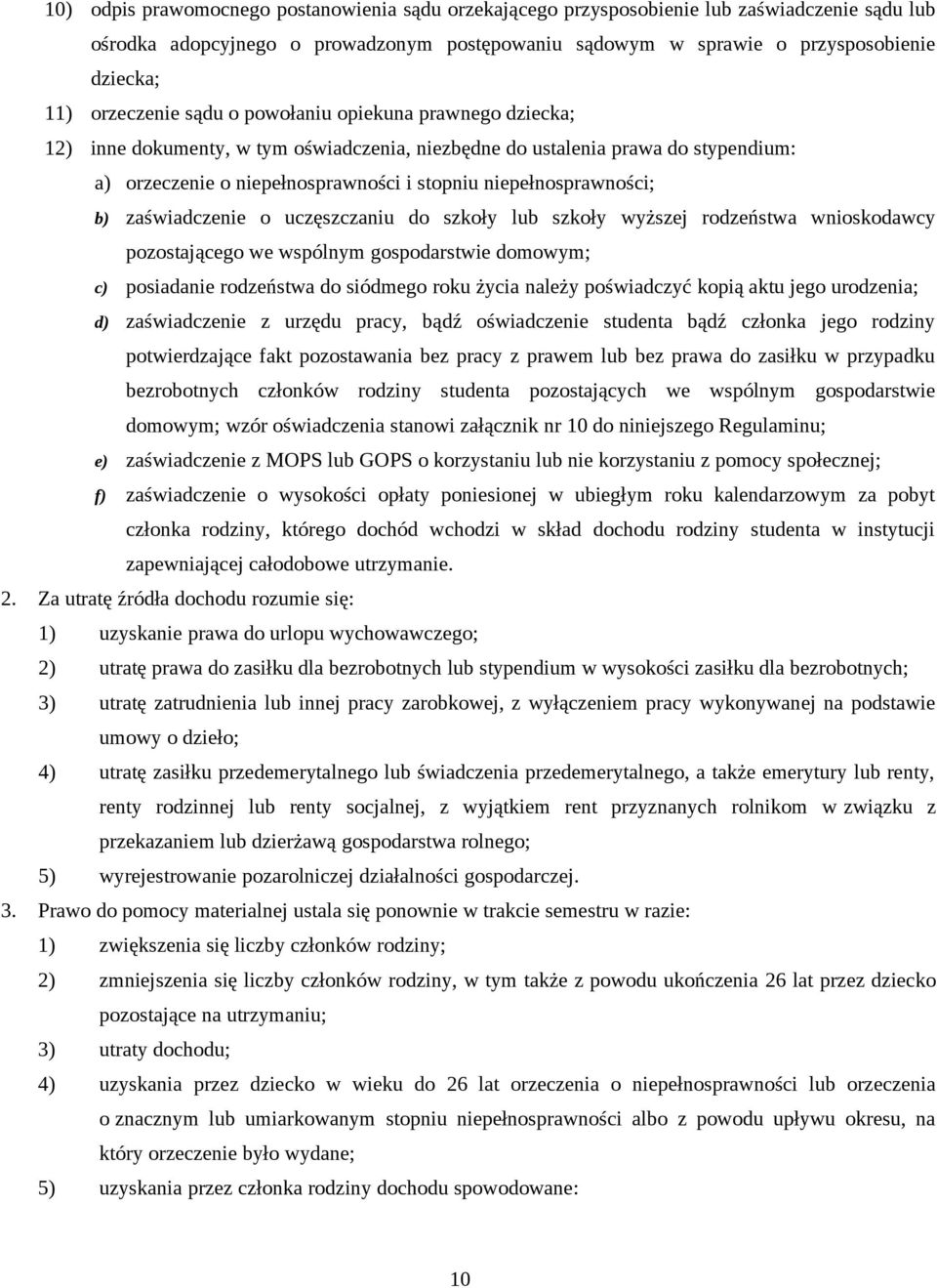 10) odpis prawomocnego postanowienia sądu orzekającego przysposobienie lub zaświadczenie sądu lub ośrodka adopcyjnego o prowadzonym postępowaniu sądowym w sprawie o przysposobienie dziecka;

11) orzeczenie sądu o powołaniu opiekuna prawnego dziecka;

12) inne dokumenty, w tym oświadczenia, niezbędne do ustalenia prawa do stypendium:

a) orzeczenie o niepełnosprawności i stopniu niepełnosprawności;

b) zaświadczenie o uczęszczaniu do szkoły lub szkoły wyższej rodzeństwa wnioskodawcy pozostającego we wspólnym gospodarstwie domowym;

c) posiadanie rodzeństwa do siódmego roku życia należy poświadczyć kopią aktu jego urodzenia;

d) zaświadczenie z urzędu pracy, bądź oświadczenie studenta bądź członka jego rodziny potwierdzające fakt pozostawania bez pracy z prawem lub bez prawa do zasiłku w przypadku bezrobotnych członków rodziny studenta pozostających we wspólnym gospodarstwie domowym; wzór oświadczenia stanowi załącznik nr 10 do niniejszego Regulaminu;

e) zaświadczenie z MOPS lub GOPS o korzystaniu lub nie korzystaniu z pomocy społecznej;

f) zaświadczenie o wysokości opłaty poniesionej w ubiegłym roku kalendarzowym za pobyt członka rodziny, którego dochód wchodzi w skład dochodu rodziny studenta w instytucji zapewniającej całodobowe utrzymanie.

2. Za utratę źródła dochodu rozumie się:

1) uzyskanie prawa do urlopu wychowawczego;

2) utratę prawa do zasiłku dla bezrobotnych lub stypendium w wysokości zasiłku dla bezrobotnych;

3) utratę zatrudnienia lub innej pracy zarobkowej, z wyłączeniem pracy wykonywanej na podstawie umowy o dzieło;

4) utratę zasiłku przedemerytalnego lub świadczenia przedemerytalnego, a także emerytury lub renty, renty rodzinnej lub renty socjalnej, z wyjątkiem rent przyznanych rolnikom w związku z przekazaniem lub dzierżawą gospodarstwa rolnego;

5) wyrejestrowanie pozarolniczej działalności gospodarczej.

3. Prawo do pomocy materialnej ustala się ponownie w trakcie semestru w razie:

1) zwiększenia się liczby członków rodziny;

2) zmniejszenia się liczby członków rodziny, w tym także z powodu ukończenia 26 lat przez dziecko pozostające na utrzymaniu;

3) utraty dochodu;

4) uzyskania przez dziecko w wieku do 26 lat orzeczenia o niepełnosprawności lub orzeczenia o znacznym lub umiarkowanym stopniu niepełnosprawności albo z powodu upływu okresu, na który orzeczenie było wydane;

5) uzyskania przez członka rodziny dochodu spowodowane:

10